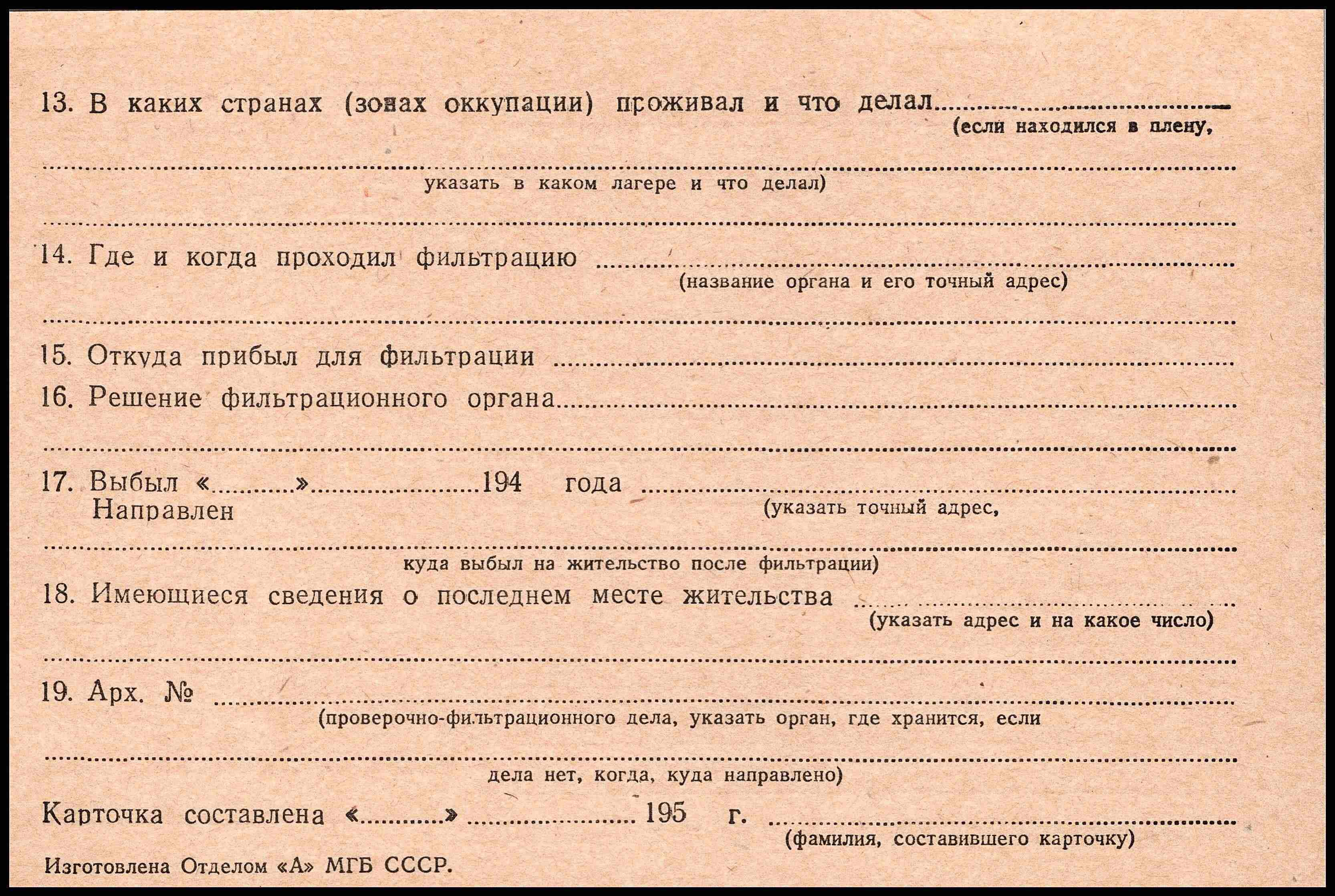 13. В каких странах (зонах оккупации) проживал и что делал ____
(если находился в плену,

____
указать в каком лагере и что делал)

____

14. Где и когда проходил фильтрацию ____
(название органа и его точный адрес)

____

15. Откуда прибыл для фильтрации ____

16. Решение фильтрационного органа ____

____

17. Выбыл «____» ____ 194 года ____
Направлен
(указать точный адрес,

____
куда выбыл на жительство после фильтрации)

18. Имеющиеся сведения о последнем месте жительства ____
(указать адрес и на какое число)

____

19. Арх. № ____
(проверочно-фильтрационного дела, указать орган, где хранится, если

____
дела нет, когда, куда направлено)

Карточка составлена «____» ____ 195 г. ____
(фамилия, составившего карточку)

Изготовлена Отделом «А» МГБ СССР.